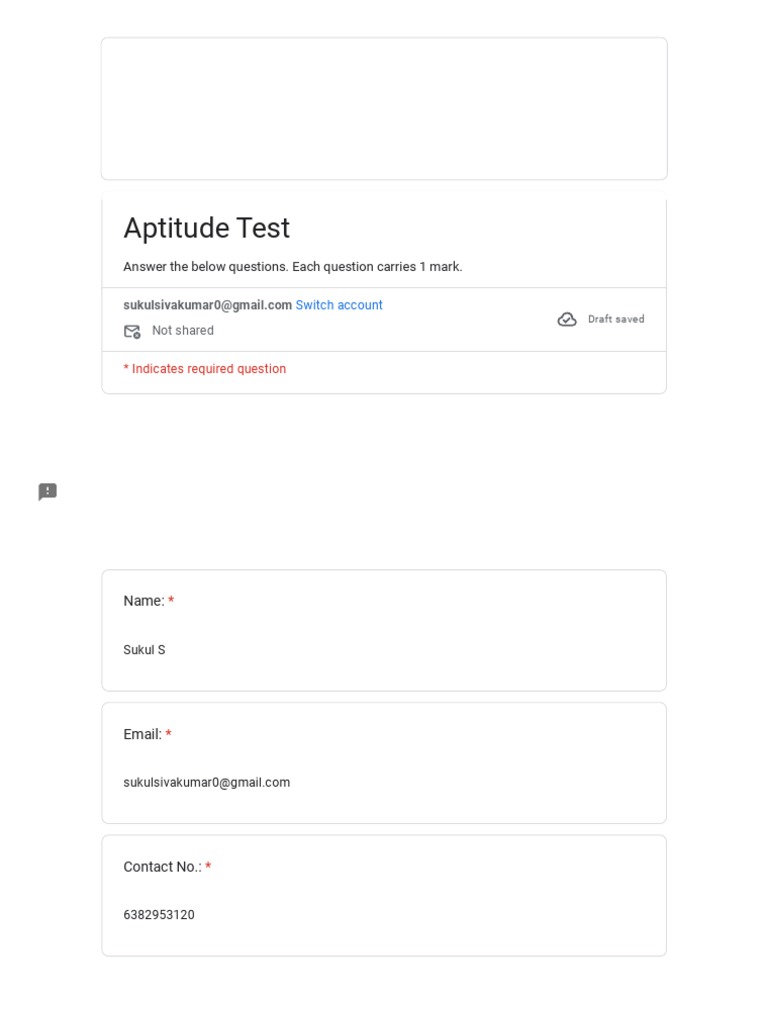 Aptitude Test

Answer the below questions. Each question carries 1 mark.

sukulsivakumar0@gmail.com Switch account

Not shared

Draft saved

* Indicates required question

Name: *

Sukul S

Email: *

sukulsivakumar0@gmail.com

Contact No.: *

6382953120